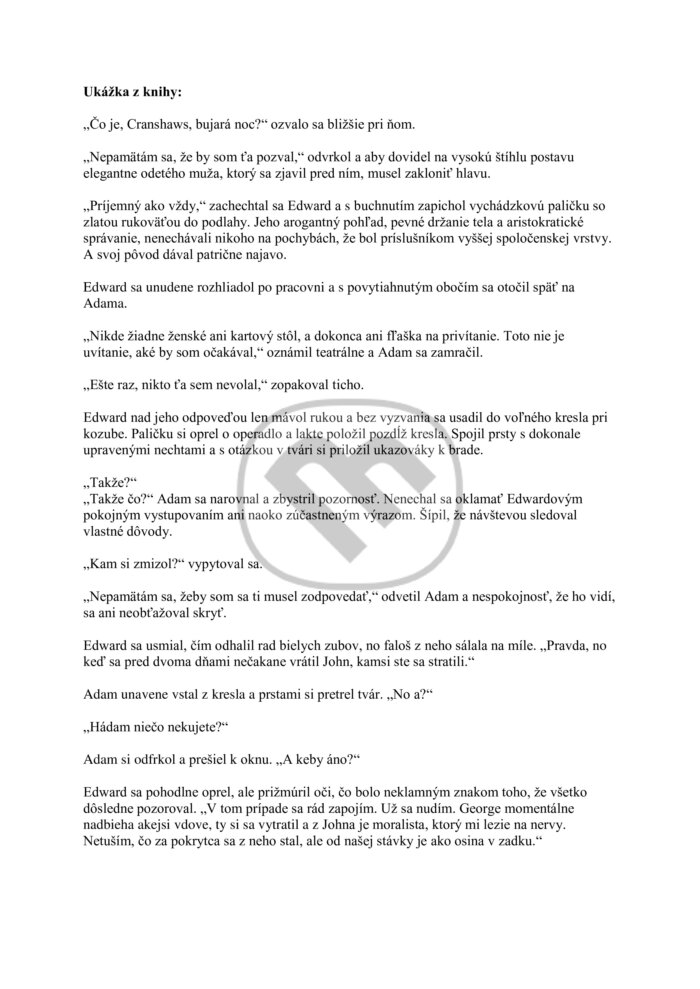 **Ukážka z knihy:**

„Čo je, Cranshaws, bujará noc?“ ozvalo sa bližšie pri ňom.

„Nepamätám sa, že by som ťa pozval,“ odvrkol a aby dovidel na vysokú štíhlu postavu elegantne odetého muža, ktorý sa zjavil pred ním, musel zakloniť hlavu.

„Príjemný ako vždy,“ zachechtal sa Edward a s buchnutím zapichol vychádzkovú paličku so zlatou rukoväťou do podlahy. Jeho arogantný pohľad, pevné držanie tela a aristokratické správanie, nenechávali nikoho na pochybách, že bol príslušníkom vyššej spoločenskej vrstvy. A svoj pôvod dával patrične najavo.

Edward sa unudene rozhliadol po pracovni a s povytiahnutým obočím sa otočil späť na Adama.

„Nikde žiadne ženské ani kartový stôl, a dokonca ani fľaška na privítanie. Toto nie je uvítanie, aké by som očakával,“ oznámil teatrálne a Adam sa zamračil.

„Ešte raz, nikto ťa sem nevolal,“ zopakoval ticho.

Edward nad jeho odpoveďou len mávol rukou a bez vyzvania sa usadil do voľného kresla pri kozube. Paličku si oprel o operadlo a lakte položil pozdĺž kresla. Spojil prsty s dokonale upravenými nechtami a s otázkou v tvári si priložil ukazováky k brade.

„Takže?“
„Takže čo?“ Adam sa narovnal a zbystril pozornosť. Nenechal sa oklamať Edwardovým pokojným vystupovaním ani naoko zúčastneným výrazom. Šípil, že návštevou sledoval vlastné dôvody.

„Kam si zmizol?“ vypytoval sa.

„Nepamätám sa, žeby som sa ti musel zodpovedať,“ odvetil Adam a nespokojnosť, že ho vidí, sa ani neobťažoval skryť.

Edward sa usmial, čím odhalil rad bielych zubov, no faloš z neho sálala na míle. „Pravda, no keď sa pred dvoma dňami nečakane vrátil John, kamsi ste sa stratili.“

Adam unavene vstal z kresla a prstami si pretrel tvár. „No a?“

„Hádam niečo nekujete?“

Adam si odfrkol a prešiel k oknu. „A keby áno?“

Edward sa pohodlne oprel, ale prižmúril oči, čo bolo neklamným znakom toho, že všetko dôsledne pozoroval. „V tom prípade sa rád zapojím. Už sa nudím. George momentálne nadbieha akejsi vdove, ty si sa vytratil a z Johna je moralista, ktorý mi lezie na nervy. Netuším, čo za pokrytca sa z neho stal, ale od našej stávky je ako osina v zadku.“